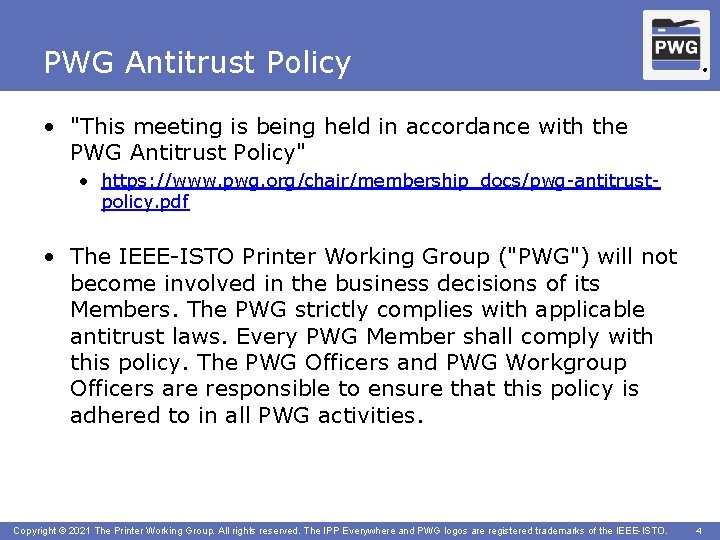 PWG Antitrust Policy

PWG

• "This meeting is being held in accordance with the PWG Antitrust Policy"

• https://www.pwg.org/chair/membership_docs/pwg-antitrust-policy.pdf

• The IEEE-ISTO Printer Working Group ("PWG") will not become involved in the business decisions of its Members. The PWG strictly complies with applicable antitrust laws. Every PWG Member shall comply with this policy. The PWG Officers and PWG Workgroup Officers are responsible to ensure that this policy is adhered to in all PWG activities.

Copyright © 2021 The Printer Working Group. All rights reserved. The IPP Everywhere and PWG logos are registered trademarks of the IEEE-ISTO. 4